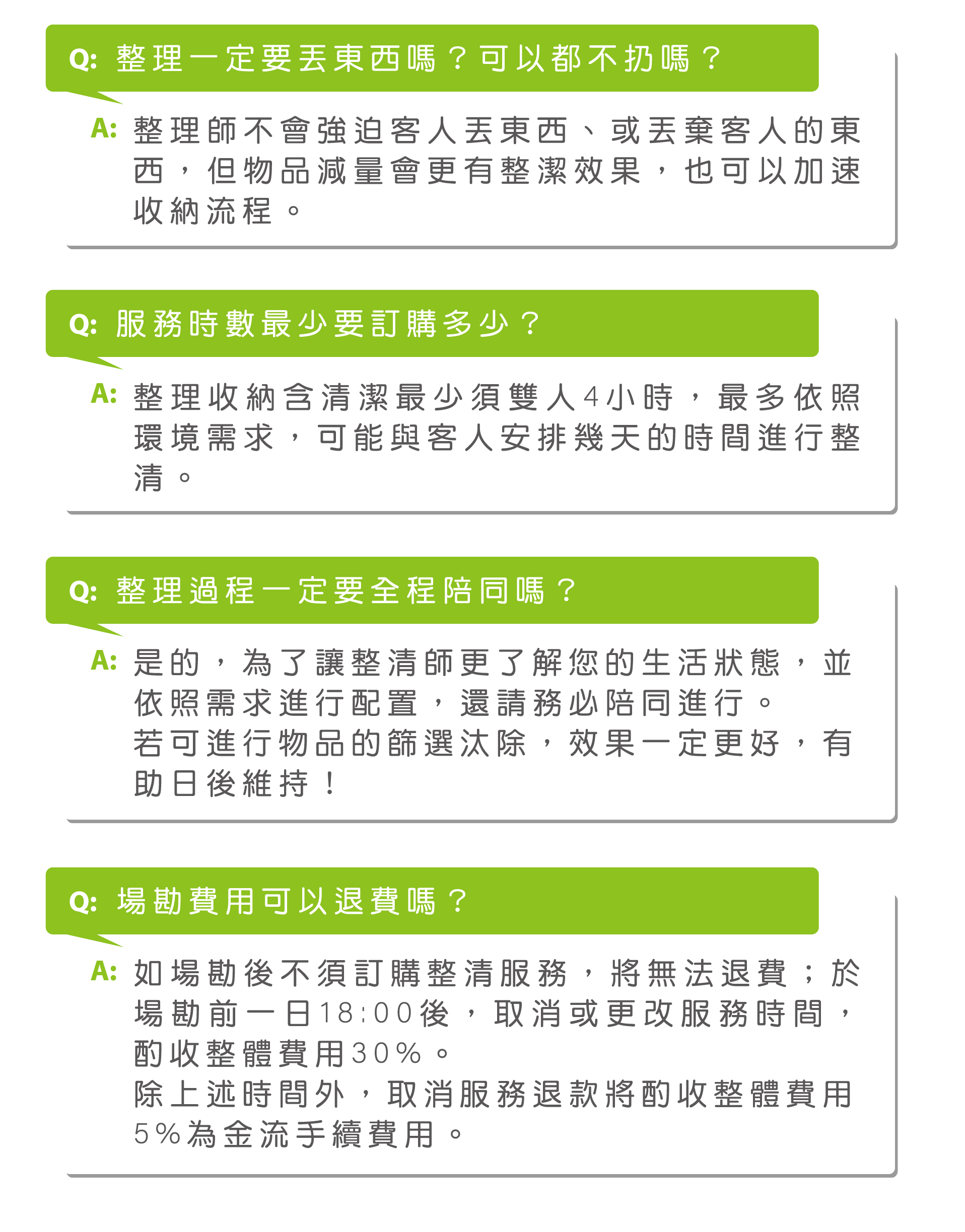 Q: 整理一定要丟東西嗎？可以都不扔嗎？

A: 整理師不會強迫客人丟東西、或丟棄客人的東西，但物品減量會更有整潔效果，也可以加速收納流程。

Q: 服務時數最少要訂購多少？

A: 整理收納含清潔最少須雙人4小時，最多依照環境需求，可能與客人安排幾天的時間進行整清。

Q: 整理過程一定要全程陪同嗎？

A: 是的，為了讓整清師更了解您的生活狀態，並依照需求進行配置，還請務必陪同進行。
若可進行物品的篩選汰除，效果一定更好，有助日後維持！

Q: 場勘費用可以退費嗎？

A: 如場勘後不須訂購整清服務，將無法退費；於場勘前一日18:00後，取消或更改服務時間，酌收整體費用30%。
除上述時間外，取消服務退款將酌收整體費用5%為金流手續費用。